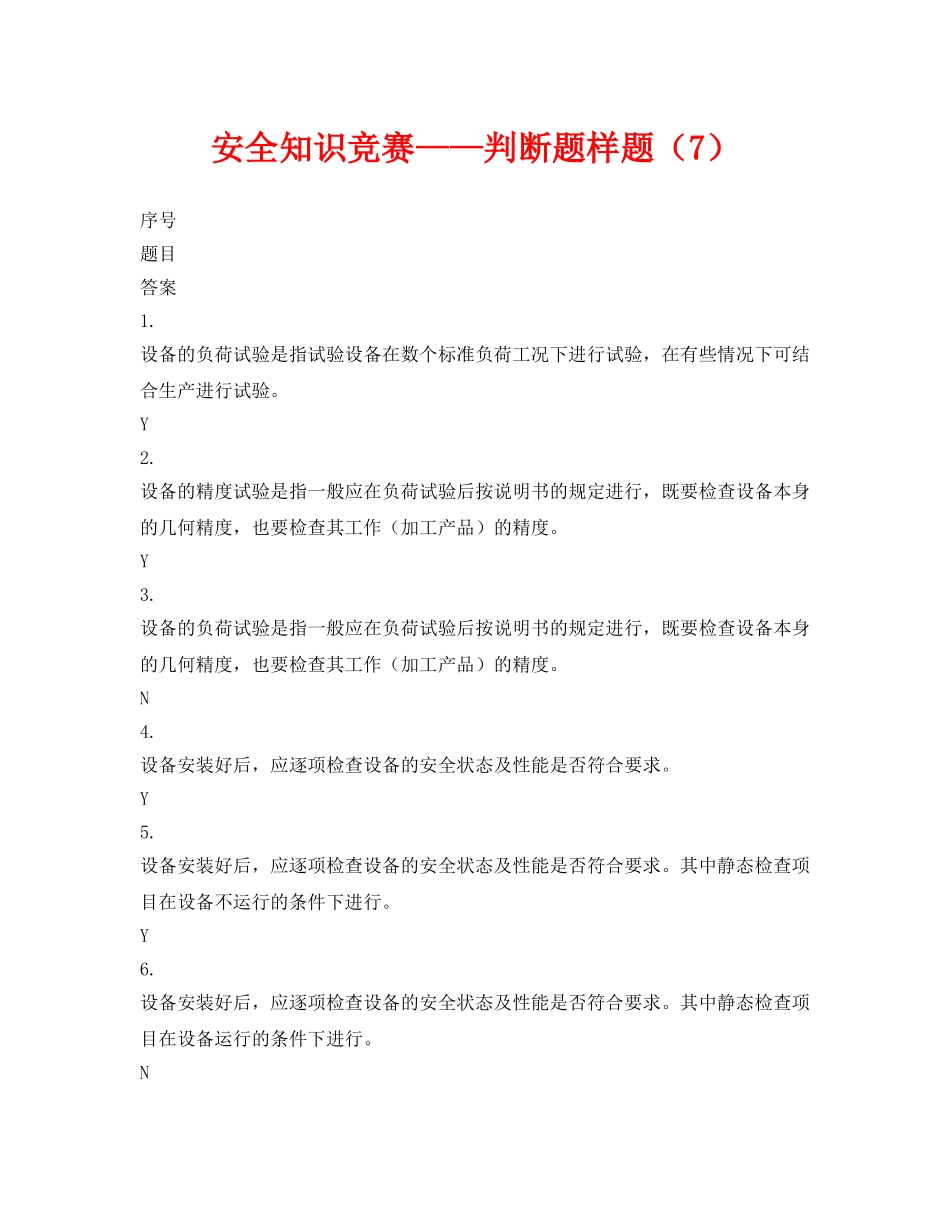 安全知识竞赛——判断题样题（7）

序号

题目

答案

1.

设备的负荷试验是指试验设备在数个标准负荷工况下进行试验，在有些情况下可结合生产进行试验。

Y

2.

设备的精度试验是指一般应在负荷试验后按说明书的规定进行，既要检查设备本身的几何精度，也要检查其工作（加工产品）的精度。

Y

3.

设备的负荷试验是指一般应在负荷试验后按说明书的规定进行，既要检查设备本身的几何精度，也要检查其工作（加工产品）的精度。

N

4.

设备安装好后，应逐项检查设备的安全状态及性能是否符合要求。

Y

5.

设备安装好后，应逐项检查设备的安全状态及性能是否符合要求。其中静态检查项目在设备不运行的条件下进行。

Y

6.

设备安装好后，应逐项检查设备的安全状态及性能是否符合要求。其中静态检查项目在设备运行的条件下进行。

N